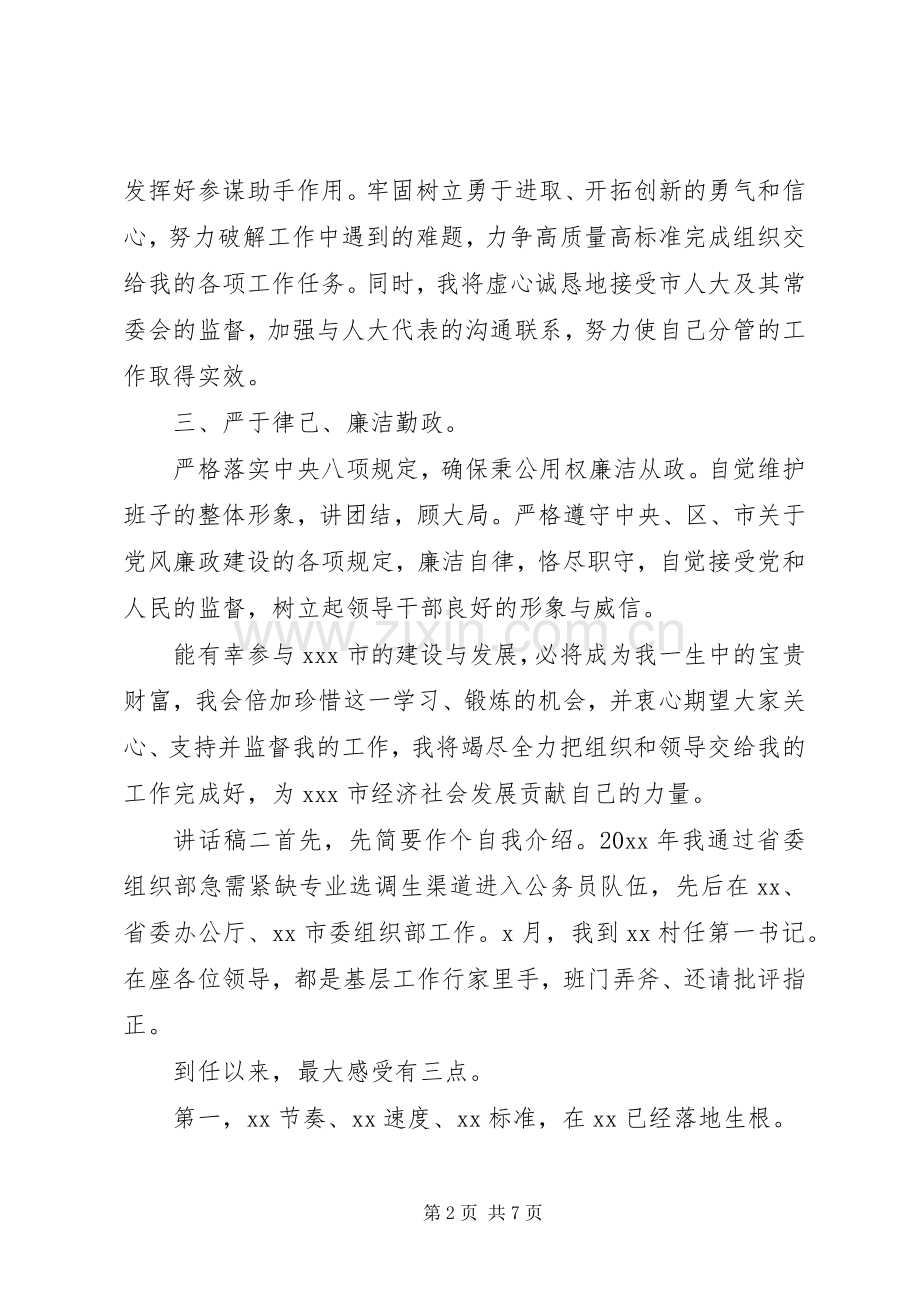 发挥好参谋助手作用。牢固树立勇于进取、开拓创新的勇气和信心，努力破解工作中遇到的难题，力争高质量高标准完成组织交给我的各项工作任务。同时，我将虚心诚恳地接受市人大及其常委会的监督，加强与人大代表的沟通联系，努力使自己分管的工作取得实效。

三、严于律己、廉洁勤政。

严格落实中央八项规定，确保秉公用权廉洁从政。自觉维护班子的整体形象，讲团结，顾大局。严格遵守中央、区、市关于党风廉政建设的各项规定，廉洁自律，恪尽职守，自觉接受党和人民的监督，树立起领导干部良好的形象与威信。

能有幸参与 xxx 市的建设与发展，必将成为我一生中的宝贵财富，我会倍加珍惜这一学习、锻炼的机会，并衷心期望大家关心、支持并监督我的工作，我将竭尽全力把组织和领导交给我的工作完成好，为 xxx 市经济社会发展贡献自己的力量。

讲话稿二首先，先简要作个自我介绍。20xx 年我通过省委组织部急需紧缺专业选调生渠道进入公务员队伍，先后在 xx、省委办公厅、xx 市委组织部工作。x 月，我到 xx 村任第一书记。在座各位领导，都是基层工作行家里手，班门弄斧、还请批评指正。

到任以来，最大感受有三点。

第一，xx 节奏、xx 速度、xx 标准，在 xx 已经落地生根。

www.zixin.com.cn

第 2 页 共 7 页